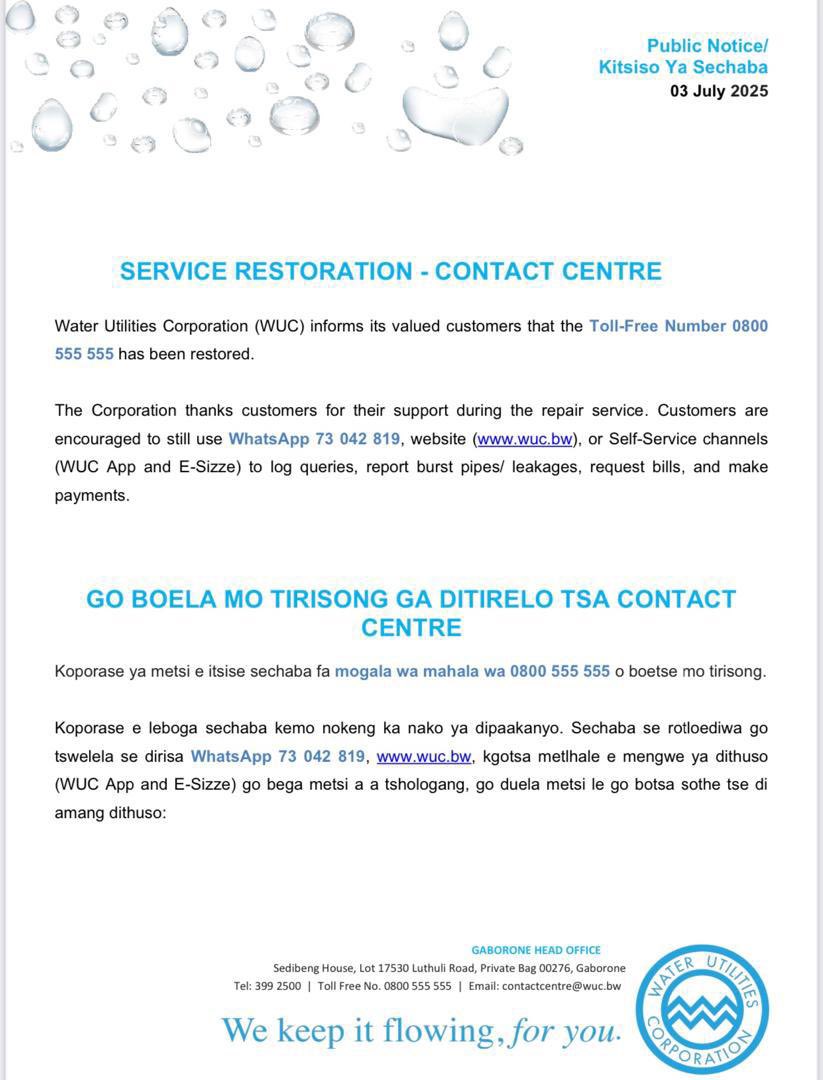 Public Notice/
Kitsiso Ya Sechaba
03 July 2025

SERVICE RESTORATION - CONTACT CENTRE

Water Utilities Corporation (WUC) informs its valued customers that the Toll-Free Number 0800 555 555 has been restored.

The Corporation thanks customers for their support during the repair service. Customers are encouraged to still use WhatsApp 73 042 819, website (www.wuc.bw), or Self-Service channels (WUC App and E-Sizze) to log queries, report burst pipes/ leakages, request bills, and make payments.

GO BOELA MO TIRISONG GA DITIRELO TSA CONTACT CENTRE

Koporase ya metsi e itsise sechaba fa mogala wa mahala wa 0800 555 555 o boetse mo tirisong.

Koporase e leboga sechaba kemo nokeng ka nako ya dipaakanyo. Sechaba se rotloediwa go tswelela se dirisa WhatsApp 73 042 819, www.wuc.bw, kgotsa metlhale e mengwe ya dithuso (WUC App and E-Sizze) go bega metsi a a tshologang, go duela metsi le go botsa sothe tse di amang dithuso:

GABORONE HEAD OFFICE
Sedibeng House, Lot 17530 Luthuli Road, Private Bag 00276, Gaborone
Tel: 399 2500 | Toll Free No. 0800 555 555 | Email: contactcentre@wuc.bw

We keep it flowing, for you.

WATER UTILITIES CORPORATION